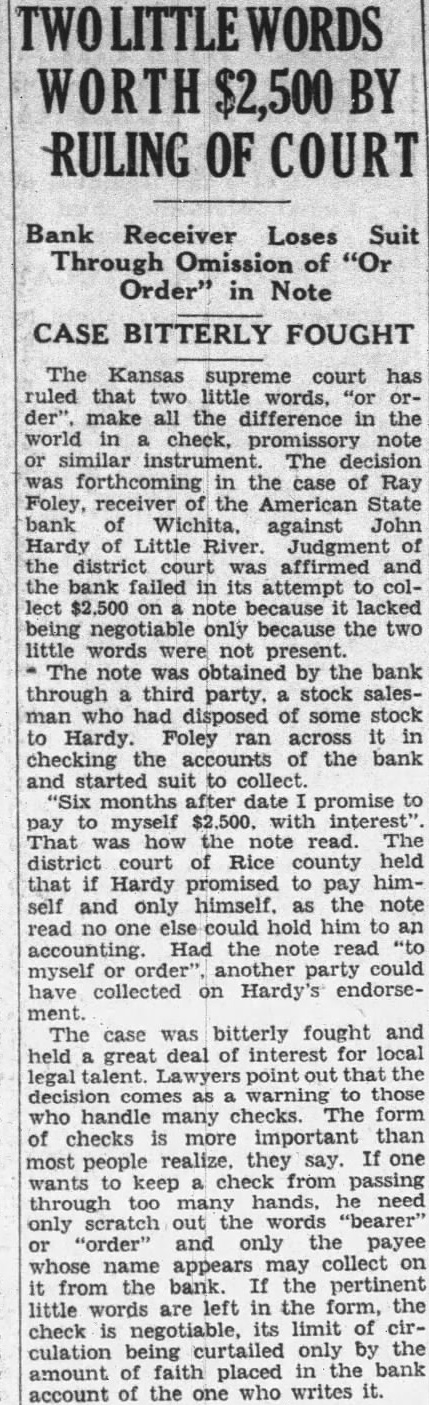 TWO LITTLE WORDS WORTH $2,500 BY RULING OF COURT

Bank Receiver Loses Suit Through Omission of "Or Order" in Note

CASE BITTERLY FOUGHT

The Kansas supreme court has ruled that two little words, "or order", make all the difference in the world in a check, promissory note or similar instrument. The decision was forthcoming in the case of Ray Foley, receiver of the American State bank of Wichita, against John Hardy of Little River. Judgment of the district court was affirmed and the bank failed in its attempt to collect $2,500 on a note because it lacked being negotiable only because the two little words were not present.

The note was obtained by the bank through a third party, a stock salesman who had disposed of some stock to Hardy. Foley ran across it in checking the accounts of the bank and started suit to collect.

"Six months after date I promise to pay to myself $2,500, with interest". That was how the note read. The district court of Rice county held that if Hardy promised to pay himself and only himself, as the note read no one else could hold him to an accounting. Had the note read "to myself or order", another party could have collected on Hardy's endorsement.

The case was bitterly fought and held a great deal of interest for local legal talent. Lawyers point out that the decision comes as a warning to those who handle many checks. The form of checks is more important than most people realize, they say. If one wants to keep a check from passing through too many hands, he need only scratch out the words "bearer" or "order" and only the payee whose name appears may collect on it from the bank. If the pertinent little words are left in the form, the check is negotiable, its limit of circulation being curtailed only by the amount of faith placed in the bank account of the one who writes it.